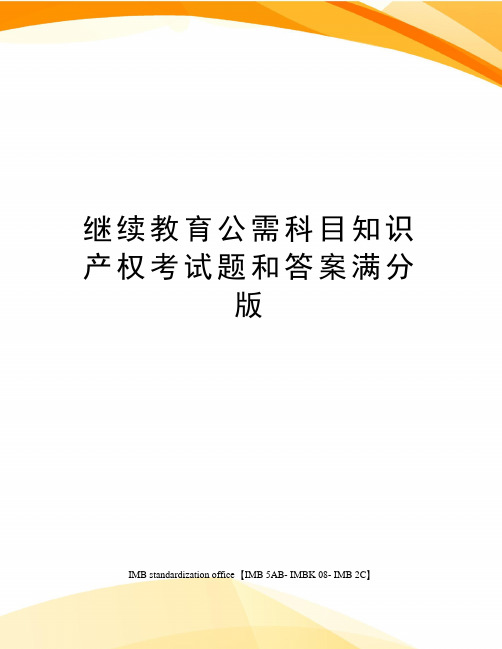 继续教育公需科目知识产权考试题和答案满分版

IMB standardization office【IMB 5AB- IMBK 08- IMB 2C】